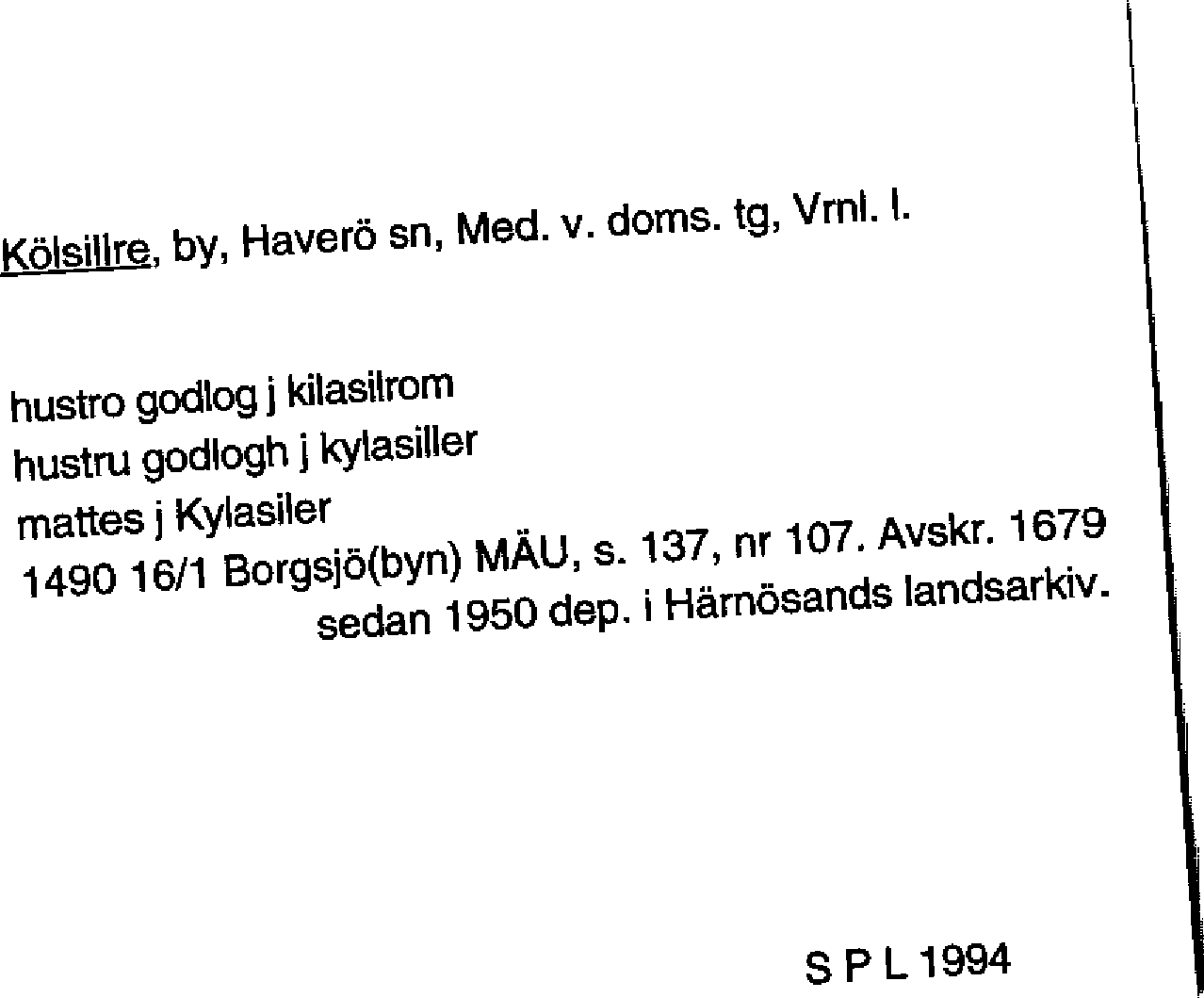 Kölsillre, by, Haverö sn, Med. v. doms. tg, Vrnl. l.

hustro godlog j kilasilrom
hustru godlogh j kylasiller
mattes j Kylasiler
1490 16/1 Borgsjö(byn) MÄU, s. 137, nr 107. Avskr. 1679 sedan 1950 dep. i Härnösands landsarkiv.

S P L 1994